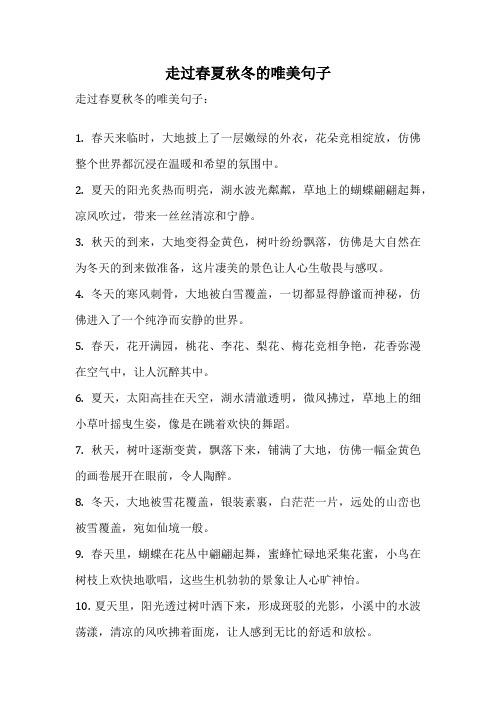 走过春夏秋冬的唯美句子

走过春夏秋冬的唯美句子：

1. 春天来临时，大地披上了一层嫩绿的外衣，花朵竞相绽放，仿佛整个世界都沉浸在温暖和希望的氛围中。

2. 夏天的阳光炙热而明亮，湖水波光粼粼，草地上的蝴蝶翩翩起舞，凉风吹过，带来一丝丝清凉和宁静。

3. 秋天的到来，大地变得金黄色，树叶纷纷飘落，仿佛是大自然在为冬天的到来做准备，这片凄美的景色让人心生敬畏与感叹。

4. 冬天的寒风刺骨，大地被白雪覆盖，一切都显得静谧而神秘，仿佛进入了一个纯净而安静的世界。

5. 春天，花开满园，桃花、李花、梨花、梅花竞相争艳，花香弥漫在空气中，让人沉醉其中。

6. 夏天，太阳高挂在天空，湖水清澈透明，微风拂过，草地上的细小草叶摇曳生姿，像是在跳着欢快的舞蹈。

7. 秋天，树叶逐渐变黄，飘落下来，铺满了大地，仿佛一幅金黄色的画卷展开在眼前，令人陶醉。

8. 冬天，大地被雪花覆盖，银装素裹，白茫茫一片，远处的山峦也被雪覆盖，宛如仙境一般。

9. 春天里，蝴蝶在花丛中翩翩起舞，蜜蜂忙碌地采集花蜜，小鸟在树枝上欢快地歌唱，这些生机勃勃的景象让人心旷神怡。

10. 夏天里，阳光透过树叶洒下来，形成斑驳的光影，小溪中的水波荡漾，清凉的风吹拂着面庞，让人感到无比的舒适和放松。